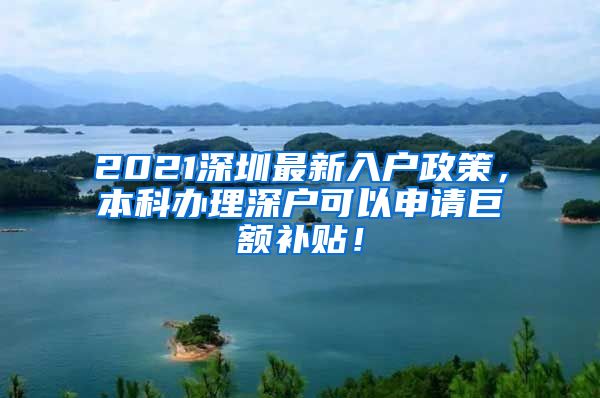 2021深圳最新入户政策，本科办理深户可以申请巨额补贴！